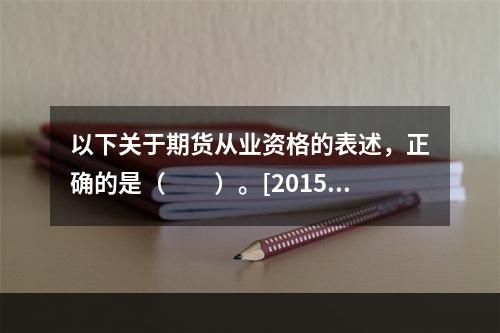 以下关于期货从业资格的表述，正确的是（　　）。[2015...